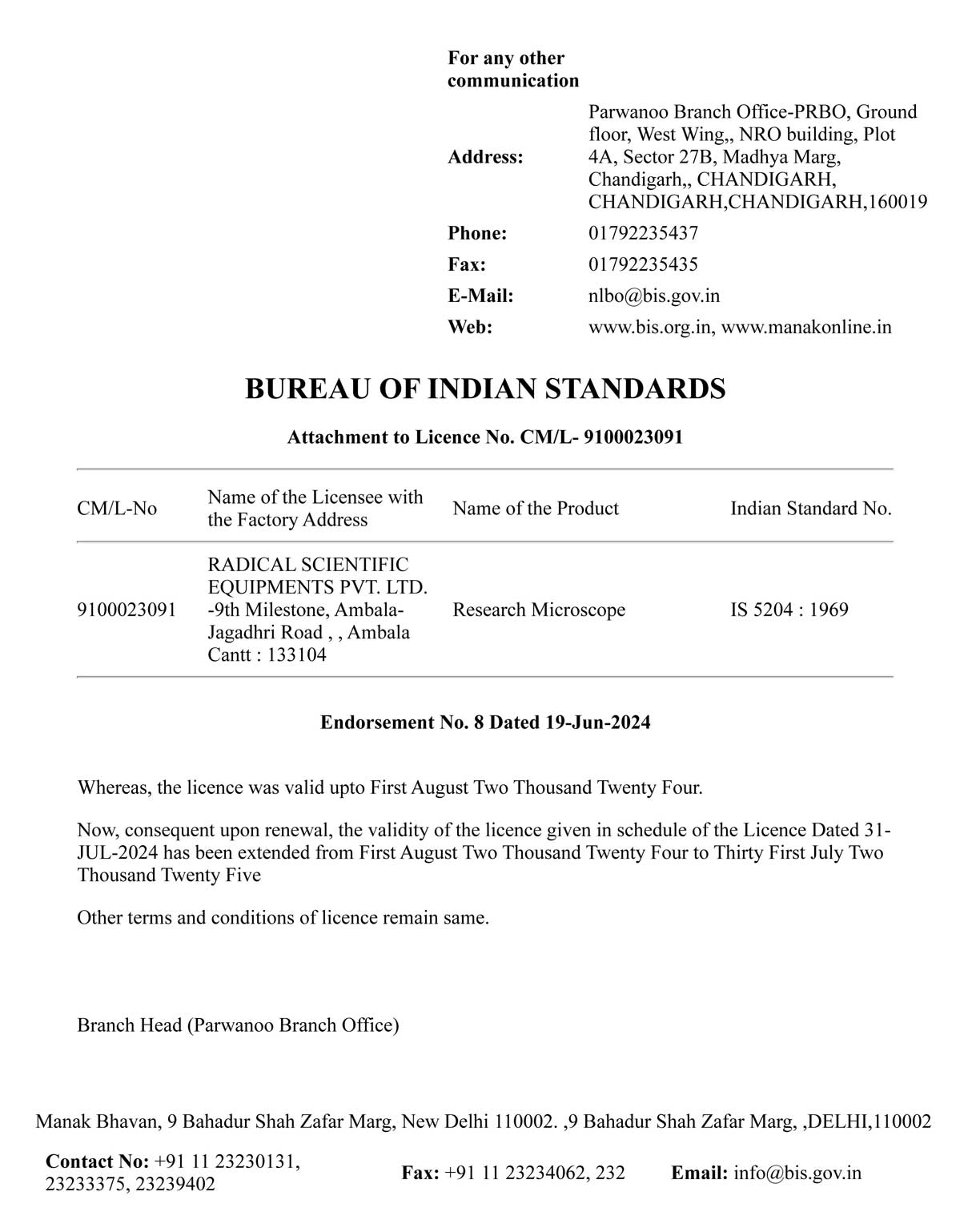 For any other communication

Address:
Parwanoo Branch Office-PRBO, Ground floor, West Wing,, NRO building, Plot 4A, Sector 27B, Madhya Marg, Chandigarh,, CHANDIGARH, CHANDIGARH,CHANDIGARH,160019

Phone:
01792235437

Fax:
01792235435

E-Mail:
nlbo@bis.gov.in

Web:
www.bis.org.in, www.manakonline.in

BUREAU OF INDIAN STANDARDS

Attachment to Licence No. CM/L- 9100023091

| CM/L-No | Name of the Licensee with the Factory Address | Name of the Product | Indian Standard No. |
|---|---|---|---|
| 9100023091 | RADICAL SCIENTIFIC EQUIPMENTS PVT. LTD. -9th Milestone, Ambala-Jagadhri Road , , Ambala Cantt : 133104 | Research Microscope | IS 5204 : 1969 |

Endorsement No. 8 Dated 19-Jun-2024

Whereas, the licence was valid upto First August Two Thousand Twenty Four.

Now, consequent upon renewal, the validity of the licence given in schedule of the Licence Dated 31-JUL-2024 has been extended from First August Two Thousand Twenty Four to Thirty First July Two Thousand Twenty Five

Other terms and conditions of licence remain same.

Branch Head (Parwanoo Branch Office)

Manak Bhavan, 9 Bahadur Shah Zafar Marg, New Delhi 110002. ,9 Bahadur Shah Zafar Marg, ,DELHI,110002

Contact No: +91 11 23230131, 23233375, 23239402

Fax: +91 11 23234062, 232

Email: info@bis.gov.in